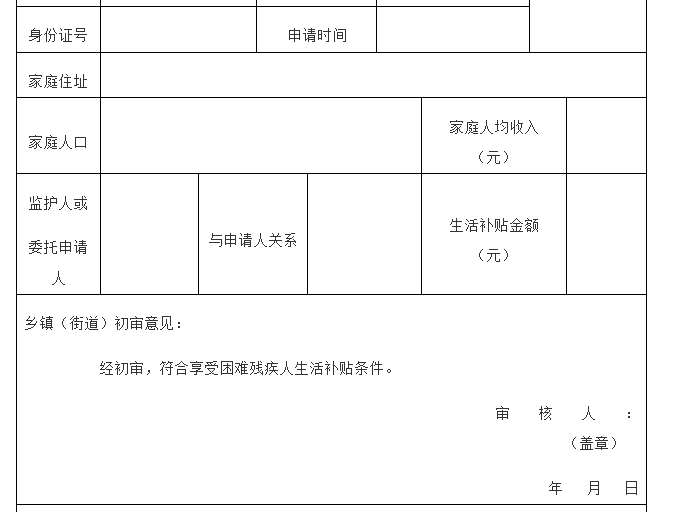 | 身份证号 | | 申请时间 | | |
|---|---|---|---|---|
| 家庭住址 | | | | |
| 家庭人口 | | | 家庭人均收入（元） | |
| 监护人或委托申请人 | | 与申请人关系 | | 生活补贴金额（元） | |

乡镇（街道）初审意见：

经初审，符合享受困难残疾人生活补贴条件。

审　核　人　：
（盖章）

年　月　日